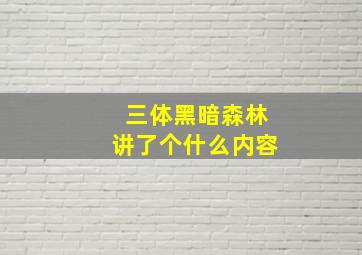 三体黑暗森林
讲了个什么内容